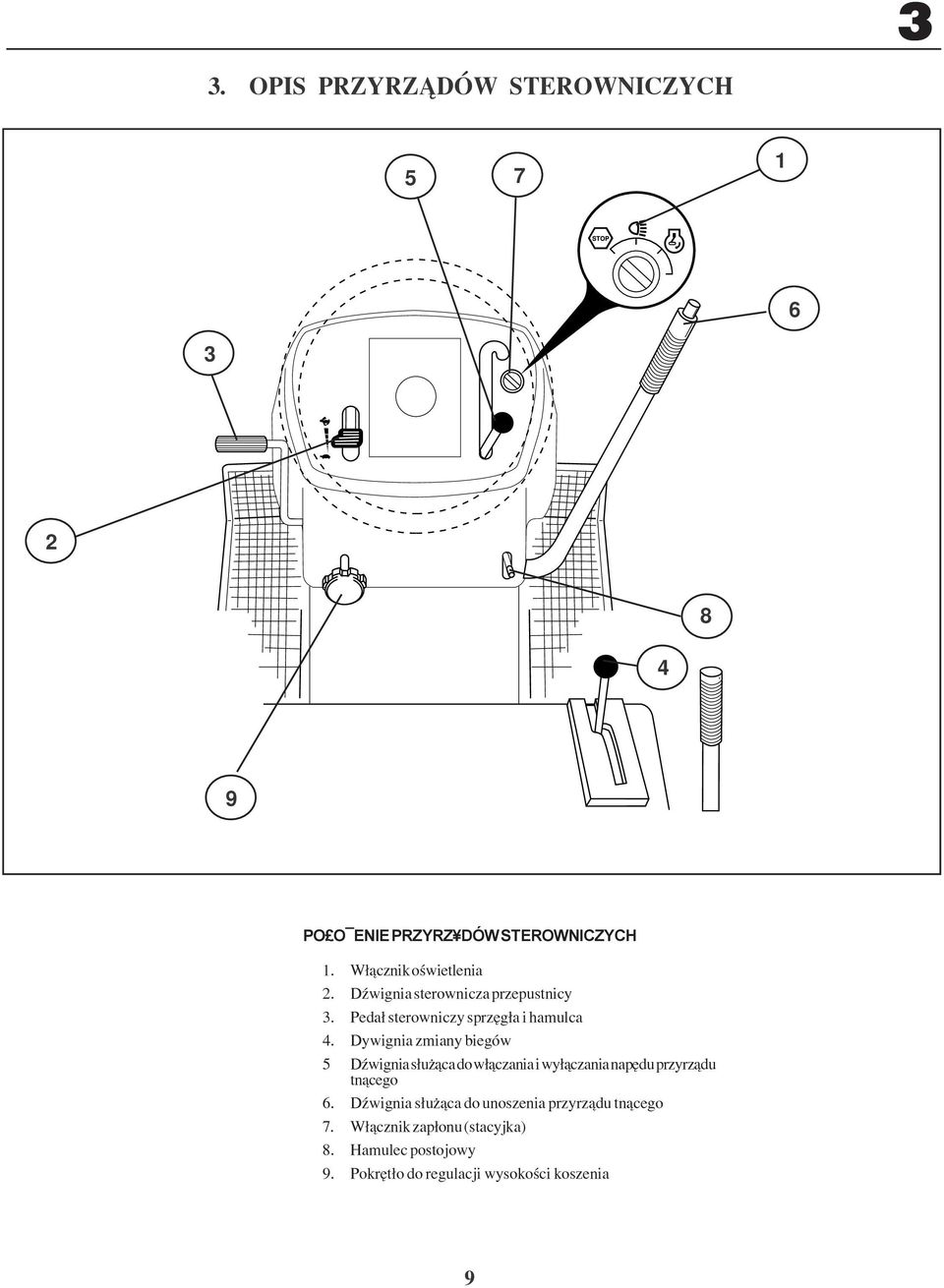 3

3. OPIS PRZYRZĄDÓW STEROWNICZYCH

5

7

1

STOP

6

3

2

8

4

9

PO£O¯ENIE PRZYRZ¥DÓW STEROWNICZYCH

1. Włącznik oświetlenia
2. Dźwignia sterownicza przepustnicy
3. Pedał sterowniczy sprzęgła i hamulca
4. Dywignia zmiany biegów
5 Dźwignia służąca do włączania i wyłączania napędu przyrządu tnącego
6. Dźwignia służąca do unoszenia przyrządu tnącego
7. Włącznik zapłonu (stacyjka)
8. Hamulec postojowy
9. Pokrętło do regulacji wysokości koszenia

9